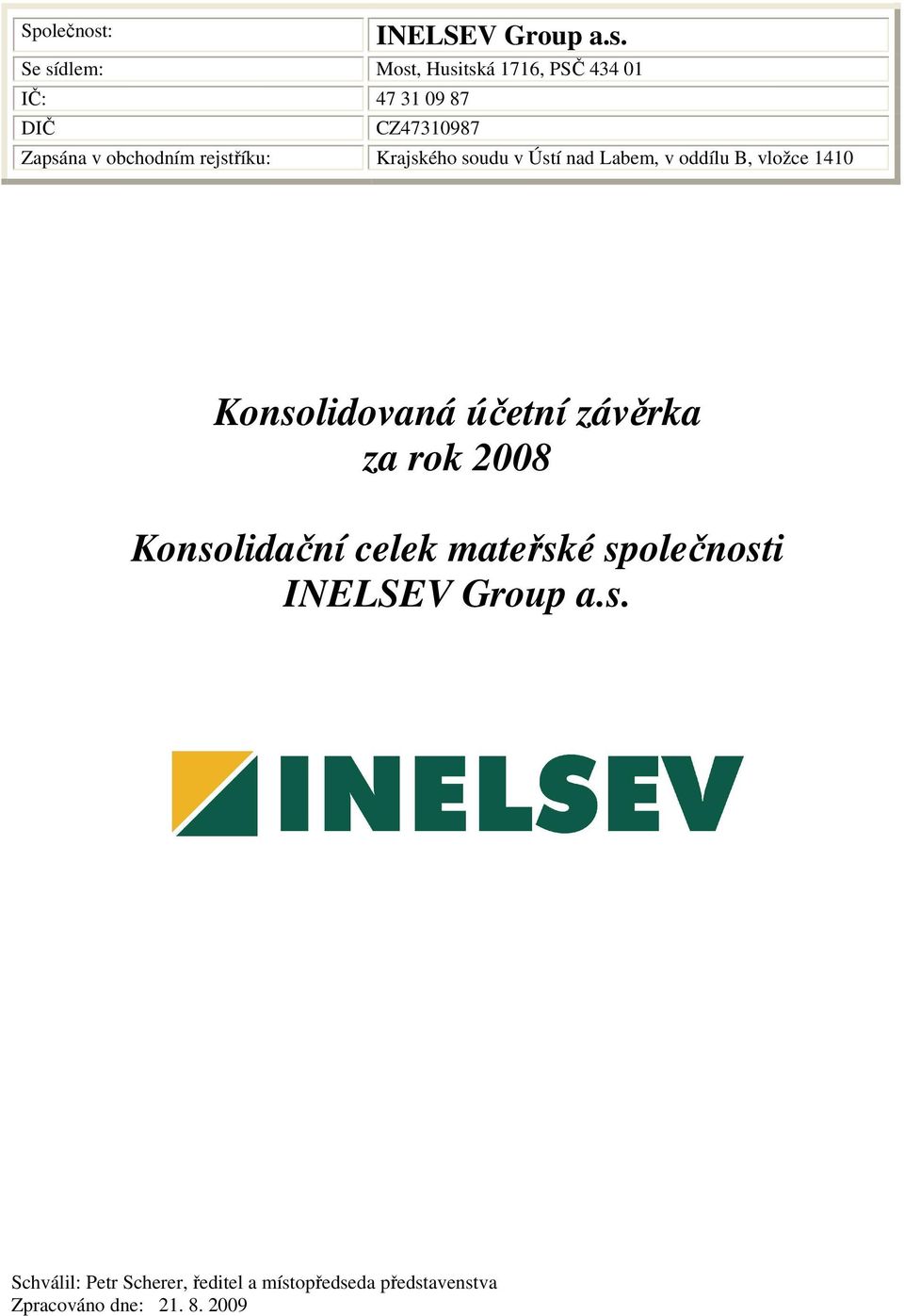 | Společnost: | INELSEV Group a.s. |
|---|---|
| Se sídlem: | Most, Husitská 1716, PSČ 434 01 |
| IČ: | 47 31 09 87 |
| DIČ | CZ47310987 |
| Zapsána v obchodním rejstříku: | Krajského soudu v Ústí nad Labem, v oddílu B, vložce 1410 |

Konsolidovaná účetní závěrka za rok 2008

Konsolidační celek mateřské společnosti INELSEV Group a.s.

INELSEV

Schválil: Petr Scherer, ředitel a místopředseda představenstva
Zpracováno dne: 21. 8. 2009